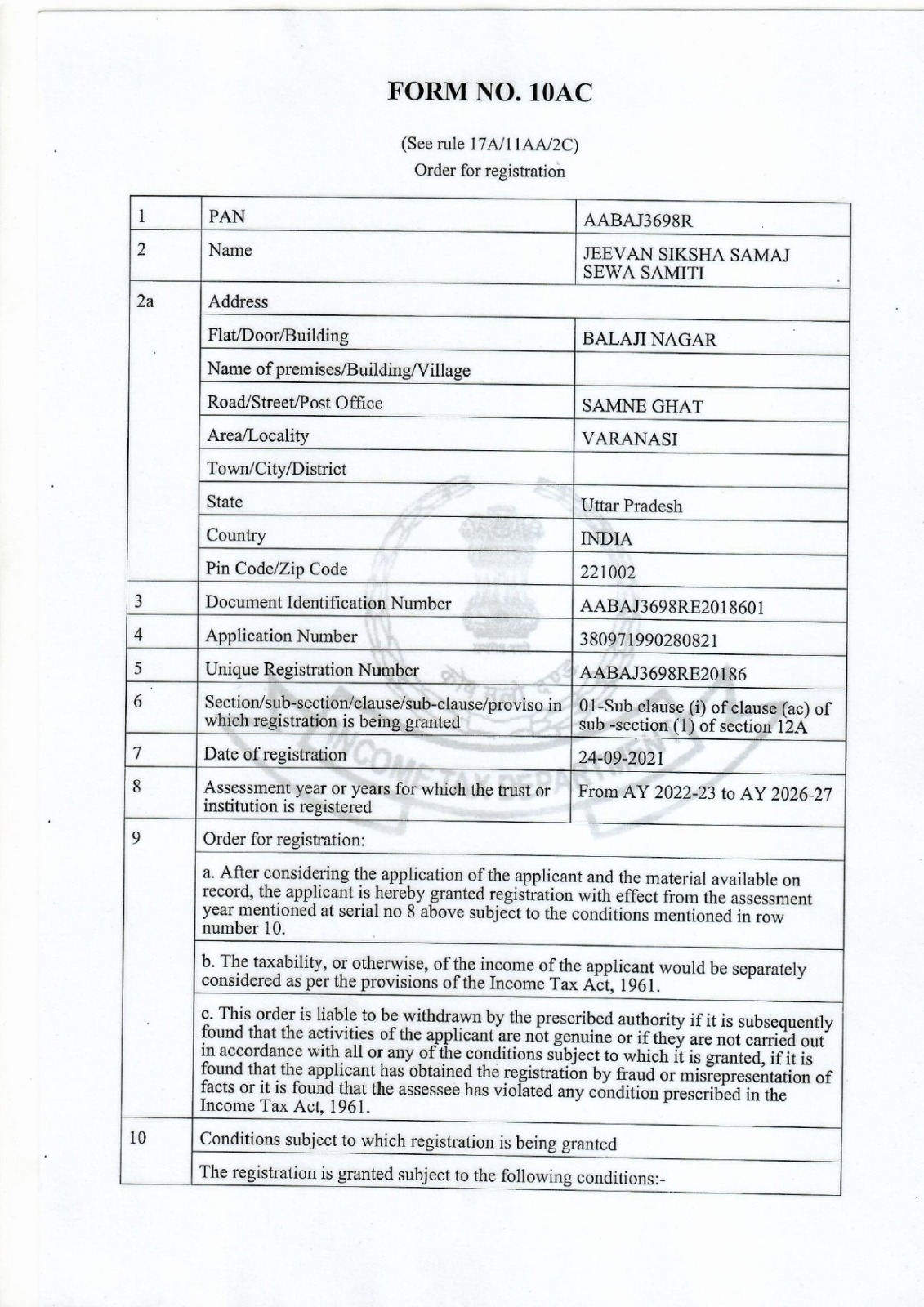 FORM NO. 10AC

(See rule 17A/11AA/2C)

Order for registration

| 1 | PAN | AABAJ3698R |
|---|---|---|
| 2 | Name | JEEVAN SIKSHA SAMAJ SEWA SAMITI |
| 2a | Address | |
| | Flat/Door/Building | BALAJI NAGAR |
| | Name of premises/Building/Village | |
| | Road/Street/Post Office | SAMNE GHAT |
| | Area/Locality | VARANASI |
| | Town/City/District | |
| | State | Uttar Pradesh |
| | Country | INDIA |
| | Pin Code/Zip Code | 221002 |
| 3 | Document Identification Number | AABAJ3698RE2018601 |
| 4 | Application Number | 380971990280821 |
| 5 | Unique Registration Number | AABAJ3698RE20186 |
| 6 | Section/sub-section/clause/sub-clause/proviso in which registration is being granted | 01-Sub clause (i) of clause (ac) of sub -section (1) of section 12A |
| 7 | Date of registration | 24-09-2021 |
| 8 | Assessment year or years for which the trust or institution is registered | From AY 2022-23 to AY 2026-27 |
| 9 | Order for registration: | |
| | a. After considering the application of the applicant and the material available on record, the applicant is hereby granted registration with effect from the assessment year mentioned at serial no 8 above subject to the conditions mentioned in row number 10. | |
| | b. The taxability, or otherwise, of the income of the applicant would be separately considered as per the provisions of the Income Tax Act, 1961. | |
| | c. This order is liable to be withdrawn by the prescribed authority if it is subsequently found that the activities of the applicant are not genuine or if they are not carried out in accordance with all or any of the conditions subject to which it is granted, if it is found that the applicant has obtained the registration by fraud or misrepresentation of facts or it is found that the assessee has violated any condition prescribed in the Income Tax Act, 1961. | |
| 10 | Conditions subject to which registration is being granted | |
| | The registration is granted subject to the following conditions:- | |

INCOME TAX DEPARTMENT